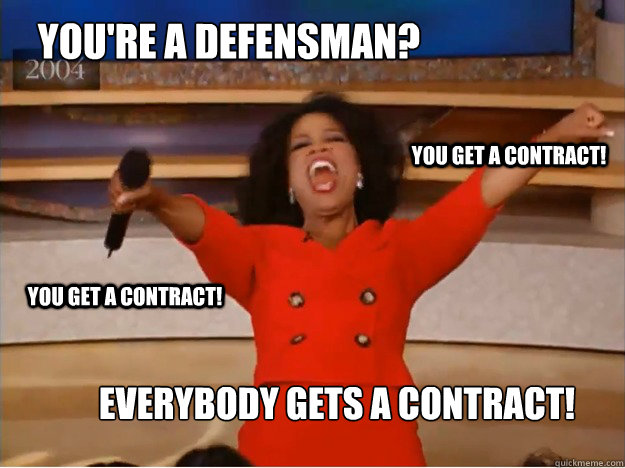 YOU'RE A DEFENSMAN?

2004

YOU GET A CONTRACT!

YOU GET A CONTRACT!

EVERYBODY GETS A CONTRACT!

quickmeme.com